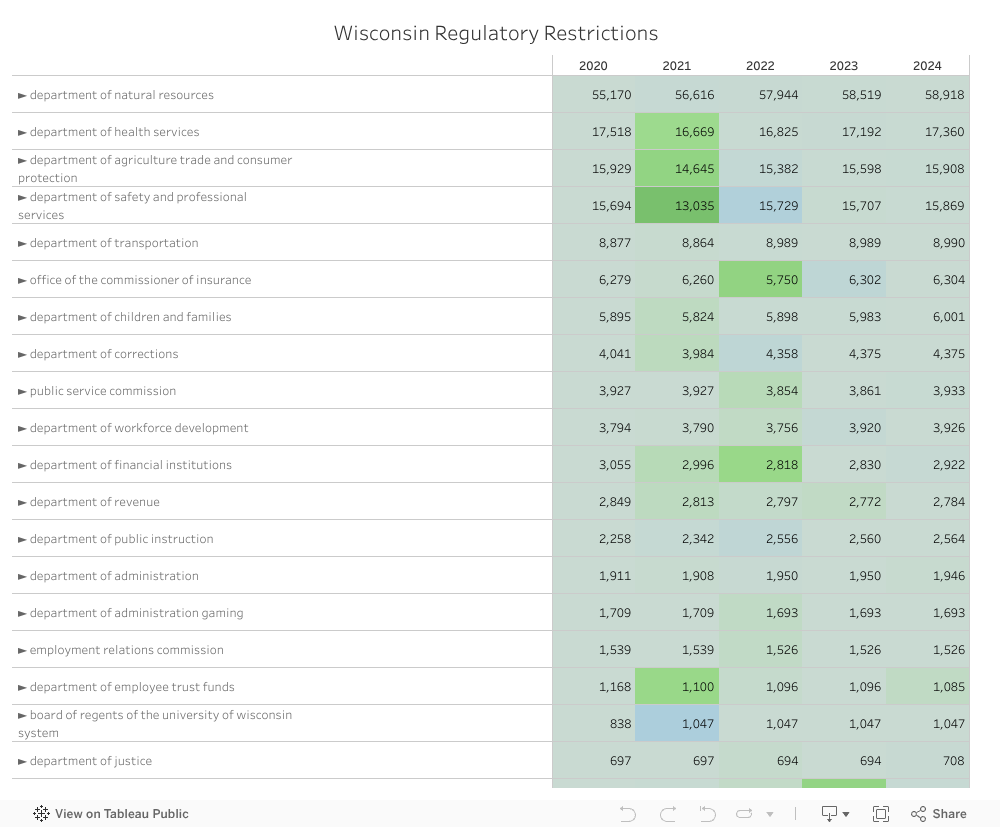 Wisconsin Regulatory Restrictions

| | 2020 | 2021 | 2022 | 2023 | 2024 |
|---|---|---|---|---|---|
| ► department of natural resources | 55,170 | 56,616 | 57,944 | 58,519 | 58,918 |
| ► department of health services | 17,518 | 16,669 | 16,825 | 17,192 | 17,360 |
| ► department of agriculture trade and consumer protection | 15,929 | 14,645 | 15,382 | 15,598 | 15,908 |
| ► department of safety and professional services | 15,694 | 13,035 | 15,729 | 15,707 | 15,869 |
| ► department of transportation | 8,877 | 8,864 | 8,989 | 8,989 | 8,990 |
| ► office of the commissioner of insurance | 6,279 | 6,260 | 5,750 | 6,302 | 6,304 |
| ► department of children and families | 5,895 | 5,824 | 5,898 | 5,983 | 6,001 |
| ► department of corrections | 4,041 | 3,984 | 4,358 | 4,375 | 4,375 |
| ► public service commission | 3,927 | 3,927 | 3,854 | 3,861 | 3,933 |
| ► department of workforce development | 3,794 | 3,790 | 3,756 | 3,920 | 3,926 |
| ► department of financial institutions | 3,055 | 2,996 | 2,818 | 2,830 | 2,922 |
| ► department of revenue | 2,849 | 2,813 | 2,797 | 2,772 | 2,784 |
| ► department of public instruction | 2,258 | 2,342 | 2,556 | 2,560 | 2,564 |
| ► department of administration | 1,911 | 1,908 | 1,950 | 1,950 | 1,946 |
| ► department of administration gaming | 1,709 | 1,709 | 1,693 | 1,693 | 1,693 |
| ► employment relations commission | 1,539 | 1,539 | 1,526 | 1,526 | 1,526 |
| ► department of employee trust funds | 1,168 | 1,100 | 1,096 | 1,096 | 1,085 |
| ► board of regents of the university of wisconsin system | 838 | 1,047 | 1,047 | 1,047 | 1,047 |
| ► department of justice | 697 | 697 | 694 | 694 | 708 |

View on Tableau Public
Share